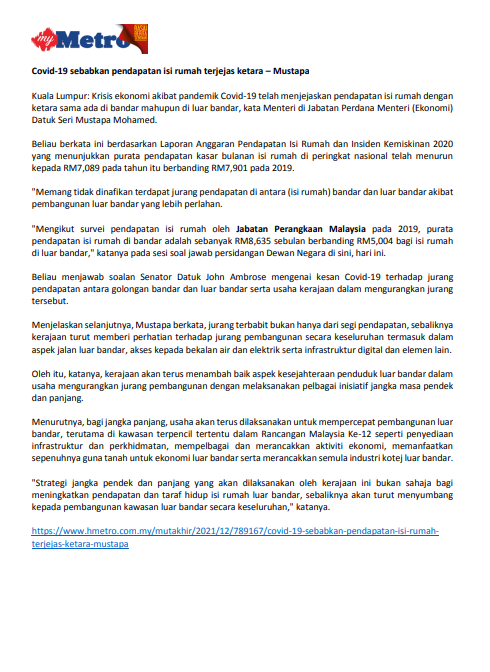 myMetro

Covid-19 sebabkan pendapatan isi rumah terjejas ketara – Mustapa

Kuala Lumpur: Krisis ekonomi akibat pandemik Covid-19 telah menjejaskan pendapatan isi rumah dengan ketara sama ada di bandar mahupun di luar bandar, kata Menteri di Jabatan Perdana Menteri (Ekonomi) Datuk Seri Mustapa Mohamed.

Beliau berkata ini berdasarkan Laporan Anggaran Pendapatan Isi Rumah dan Insiden Kemiskinan 2020 yang menunjukkan purata pendapatan kasar bulanan isi rumah di peringkat nasional telah menurun kepada RM7,089 pada tahun itu berbanding RM7,901 pada 2019.

"Memang tidak dinafikan terdapat jurang pendapatan di antara (isi rumah) bandar dan luar bandar akibat pembangunan luar bandar yang lebih perlahan.

"Mengikut survei pendapatan isi rumah oleh Jabatan Perangkaan Malaysia pada 2019, purata pendapatan isi rumah di bandar adalah sebanyak RM8,635 sebulan berbanding RM5,004 bagi isi rumah di luar bandar," katanya pada sesi soal jawab persidangan Dewan Negara di sini, hari ini.

Beliau menjawab soalan Senator Datuk John Ambrose mengenai kesan Covid-19 terhadap jurang pendapatan antara golongan bandar dan luar bandar serta usaha kerajaan dalam mengurangkan jurang tersebut.

Menjelaskan selanjutnya, Mustapa berkata, jurang terbabit bukan hanya dari segi pendapatan, sebaliknya kerajaan turut memberi perhatian terhadap jurang pembangunan secara keseluruhan termasuk dalam aspek jalan luar bandar, akses kepada bekalan air dan elektrik serta infrastruktur digital dan elemen lain.

Oleh itu, katanya, kerajaan akan terus menambah baik aspek kesejahteraan penduduk luar bandar dalam usaha mengurangkan jurang pembangunan dengan melaksanakan pelbagai inisiatif jangka masa pendek dan panjang.

Menurutnya, bagi jangka panjang, usaha akan terus dilaksanakan untuk mempercepat pembangunan luar bandar, terutama di kawasan terpencil tertentu dalam Rancangan Malaysia Ke-12 seperti penyediaan infrastruktur dan perkhidmatan, mempelbagai dan merancakkan aktiviti ekonomi, memanfaatkan sepenuhnya guna tanah untuk ekonomi luar bandar serta merancakkan semula industri kotej luar bandar.

"Strategi jangka pendek dan panjang yang akan dilaksanakan oleh kerajaan ini bukan sahaja bagi meningkatkan pendapatan dan taraf hidup isi rumah luar bandar, sebaliknya akan turut menyumbang kepada pembangunan kawasan luar bandar secara keseluruhan," katanya.

https://www.hmetro.com.my/mutakhir/2021/12/789167/covid-19-sebabkan-pendapatan-isi-rumah-terjejas-ketara-mustapa